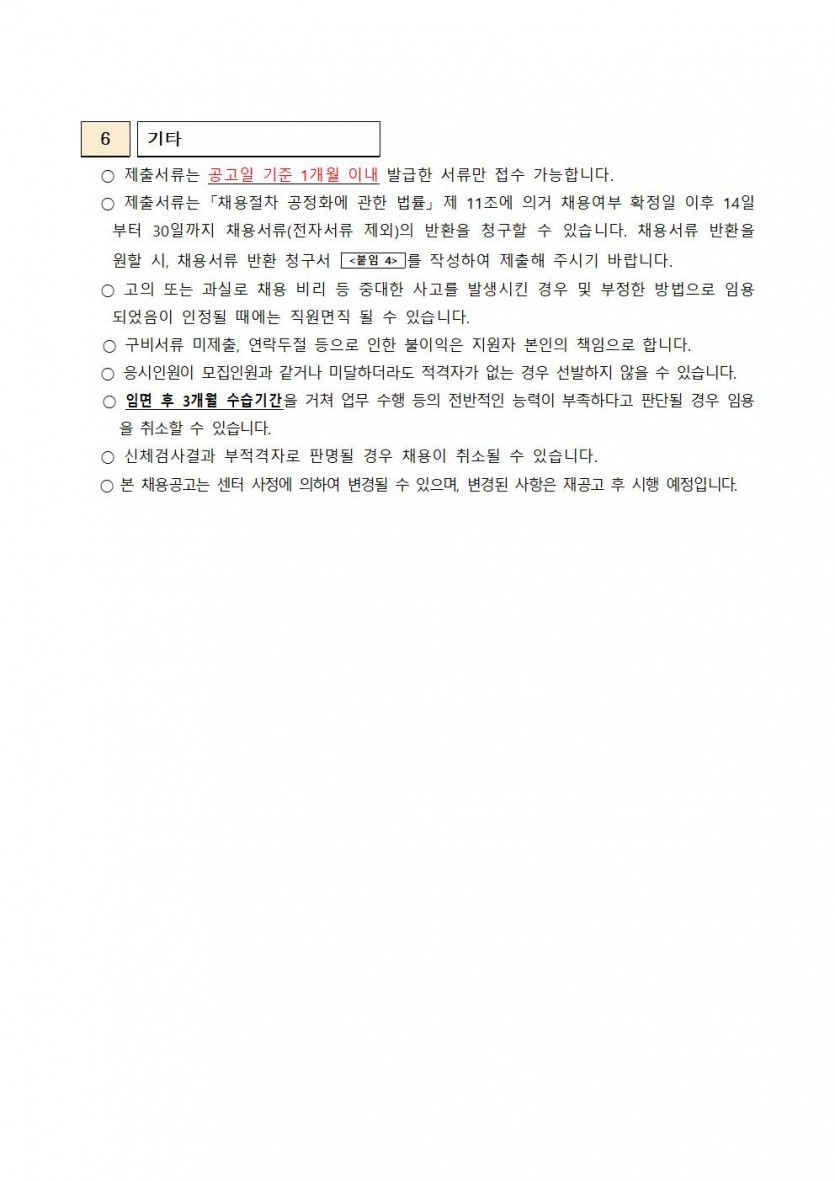 6 기타

○ 제출서류는 공고일 기준 1개월 이내 발급한 서류만 접수 가능합니다.

○ 제출서류는「채용절차 공정화에 관한 법률」제 11조에 의거 채용여부 확정일 이후 14일부터 30일까지 채용서류(전자서류 제외)의 반환을 청구할 수 있습니다. 채용서류 반환을 원할 시, 채용서류 반환 청구서 <붙임 4>를 작성하여 제출해 주시기 바랍니다.

○ 고의 또는 과실로 채용 비리 등 중대한 사고를 발생시킨 경우 및 부정한 방법으로 임용되었음이 인정될 때에는 직원면직 될 수 있습니다.

○ 구비서류 미제출, 연락두절 등으로 인한 불이익은 지원자 본인의 책임으로 합니다.

○ 응시인원이 모집인원과 같거나 미달하더라도 적격자가 없는 경우 선발하지 않을 수 있습니다.

○ 임면 후 3개월 수습기간을 거쳐 업무 수행 등의 전반적인 능력이 부족하다고 판단될 경우 임용을 취소할 수 있습니다.

○ 신체검사결과 부적격자로 판명될 경우 채용이 취소될 수 있습니다.

○ 본 채용공고는 센터 사정에 의하여 변경될 수 있으며, 변경된 사항은 재공고 후 시행 예정입니다.